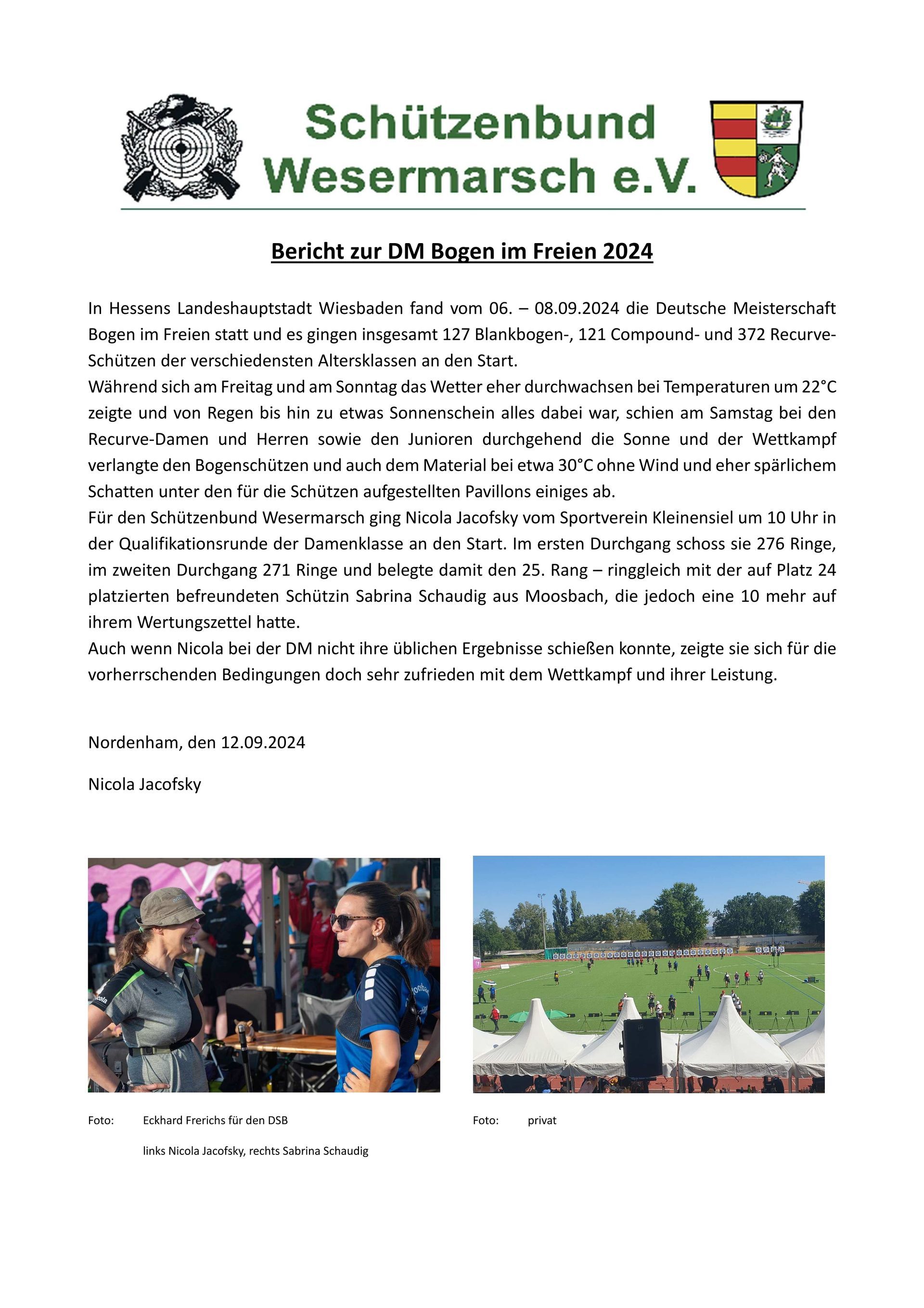 Schützenbund Wesermarsch e.V.

Bericht zur DM Bogen im Freien 2024

In Hessens Landeshauptstadt Wiesbaden fand vom 06. – 08.09.2024 die Deutsche Meisterschaft Bogen im Freien statt und es gingen insgesamt 127 Blankbogen-, 121 Compound- und 372 Recurve-Schützen der verschiedensten Altersklassen an den Start.
Während sich am Freitag und am Sonntag das Wetter eher durchwachsen bei Temperaturen um 22°C zeigte und von Regen bis hin zu etwas Sonnenschein alles dabei war, schien am Samstag bei den Recurve-Damen und Herren sowie den Junioren durchgehend die Sonne und der Wettkampf verlangte den Bogenschützen und auch dem Material bei etwa 30°C ohne Wind und eher spärlichem Schatten unter den für die Schützen aufgestellten Pavillons einiges ab.
Für den Schützenbund Wesermarsch ging Nicola Jacofsky vom Sportverein Kleinensiel um 10 Uhr in der Qualifikationsrunde der Damenklasse an den Start. Im ersten Durchgang schoss sie 276 Ringe, im zweiten Durchgang 271 Ringe und belegte damit den 25. Rang – ringgleich mit der auf Platz 24 platzierten befreundeten Schützin Sabrina Schaudig aus Moosbach, die jedoch eine 10 mehr auf ihrem Wertungszettel hatte.
Auch wenn Nicola bei der DM nicht ihre üblichen Ergebnisse schießen konnte, zeigte sie sich für die vorherrschenden Bedingungen doch sehr zufrieden mit dem Wettkampf und ihrer Leistung.

Nordenham, den 12.09.2024

Nicola Jacofsky

Foto: Eckhard Frerichs für den DSB

links Nicola Jacofsky, rechts Sabrina Schaudig

Foto: privat